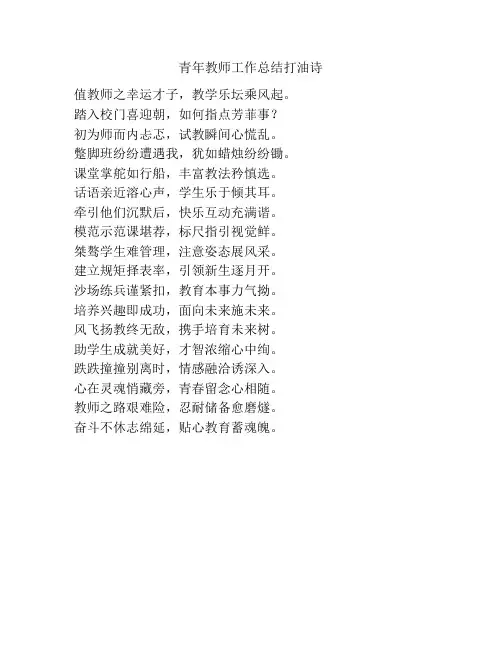 青年教师工作总结打油诗

值教师之幸运才子，教学乐坛乘风起。
踏入校门喜迎朝，如何指点芳菲事？
初为师而内忐忑，试教瞬间心慌乱。
蹩脚班纷纷遭遇我，犹如蜡烛纷纷锄。
课堂掌舵如行船，丰富教法矜慎选。
话语亲近溶心声，学生乐于倾其耳。
牵引他们沉默后，快乐互动充满谐。
模范示范课堪荐，标尺指引视觉鲜。
桀骜学生难管理，注意姿态展风采。
建立规矩择表率，引领新生逐月开。
沙场练兵谨紧扣，教育本事力气拗。
培养兴趣即成功，面向未来施未来。
风飞扬教终无敌，携手培育未来树。
助学生成就美好，才智浓缩心中绚。
跌跌撞撞别离时，情感融洽诱深入。
心在灵魂悄藏旁，青春留念心相随。
教师之路艰难险，忍耐储备愈磨燧。
奋斗不休志绵延，贴心教育蓄魂魄。